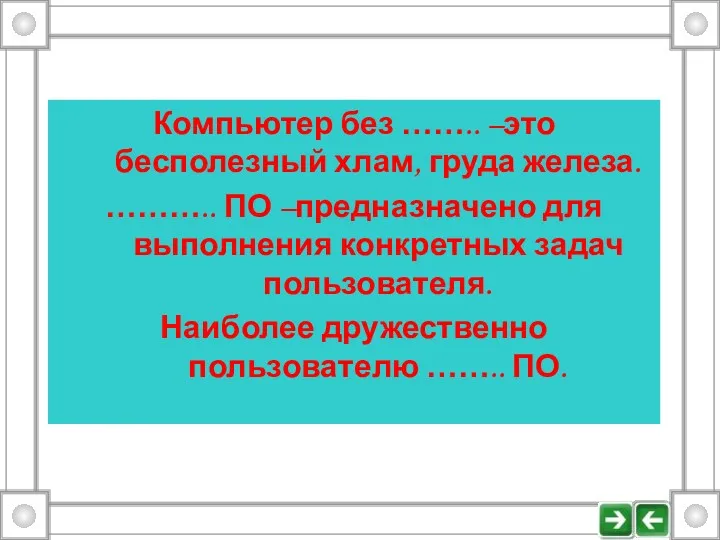 Компьютер без …….. –это бесполезный хлам, груда железа.

……….. ПО –предназначено для выполнения конкретных задач пользователя.

Наиболее дружественно пользователю …….. ПО.